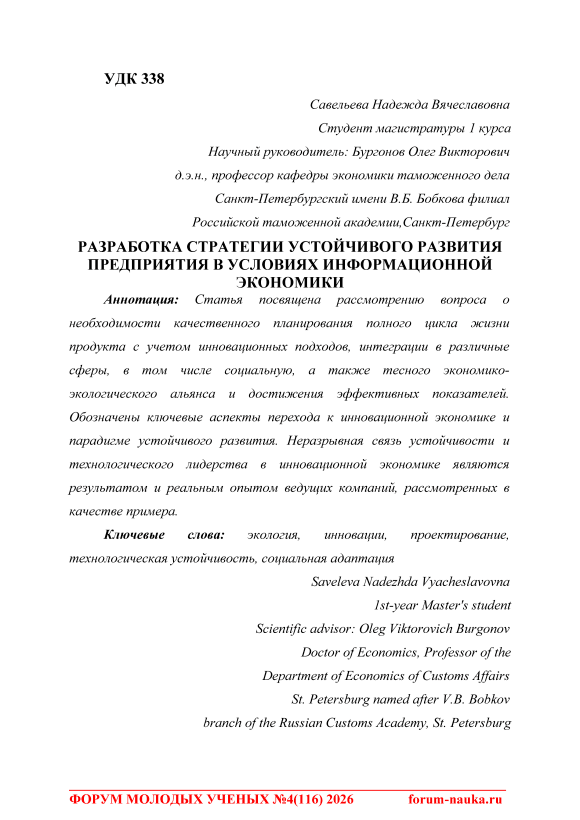 УДК 338

Савельева Надежда Вячеславовна

Студент магистратуры 1 курса

Научный руководитель: Бургонов Олег Викторович

д.э.н., профессор кафедры экономики таможенного дела

Санкт-Петербургский имени В.Б. Бобкова филиал

Российской таможенной академии,Санкт-Петербург

РАЗРАБОТКА СТРАТЕГИИ УСТОЙЧИВОГО РАЗВИТИЯ ПРЕДПРИЯТИЯ В УСЛОВИЯХ ИНФОРМАЦИОННОЙ ЭКОНОМИКИ

Аннотация: Статья посвящена рассмотрению вопроса о необходимости качественного планирования полного цикла жизни продукта с учетом инновационных подходов, интеграции в различные сферы, в том числе социальную, а также тесного экономико-экологического альянса и достижения эффективных показателей. Обозначены ключевые аспекты перехода к инновационной экономике и парадигме устойчивого развития. Неразрывная связь устойчивости и технологического лидерства в инновационной экономике являются результатом и реальным опытом ведущих компаний, рассмотренных в качестве примера.

Ключевые слова: экология, инновации, проектирование, технологическая устойчивость, социальная адаптация

Saveleva Nadezhda Vyacheslavovna

1st-year Master's student

Scientific advisor: Oleg Viktorovich Burgonov

Doctor of Economics, Professor of the

Department of Economics of Customs Affairs

St. Petersburg named after V.B. Bobkov

branch of the Russian Customs Academy, St. Petersburg

ФОРУМ МОЛОДЫХ УЧЕНЫХ №4(116) 2026 forum-nauka.ru